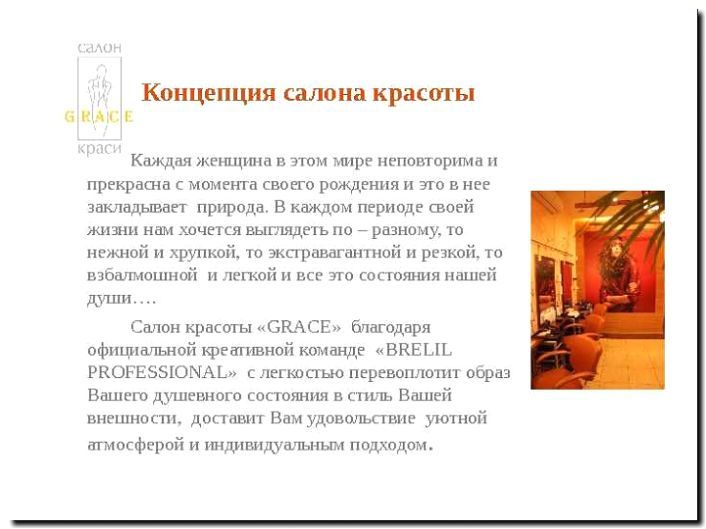 салон
GRACE
краси

Концепция салона красоты

Каждая женщина в этом мире неповторима и прекрасна с момента своего рождения и это в нее закладывает природа. В каждом периоде своей жизни нам хочется выглядеть по – разному, то нежной и хрупкой, то экстравагантной и резкой, то взбалмошной и легкой и все это состояния нашей души….

Салон красоты «GRACE» благодаря официальной креативной команде «BRELIL PROFESSIONAL» с легкостью перевоплотит образ Вашего душевного состояния в стиль Вашей внешности, доставит Вам удовольствие уютной атмосферой и индивидуальным подходом.